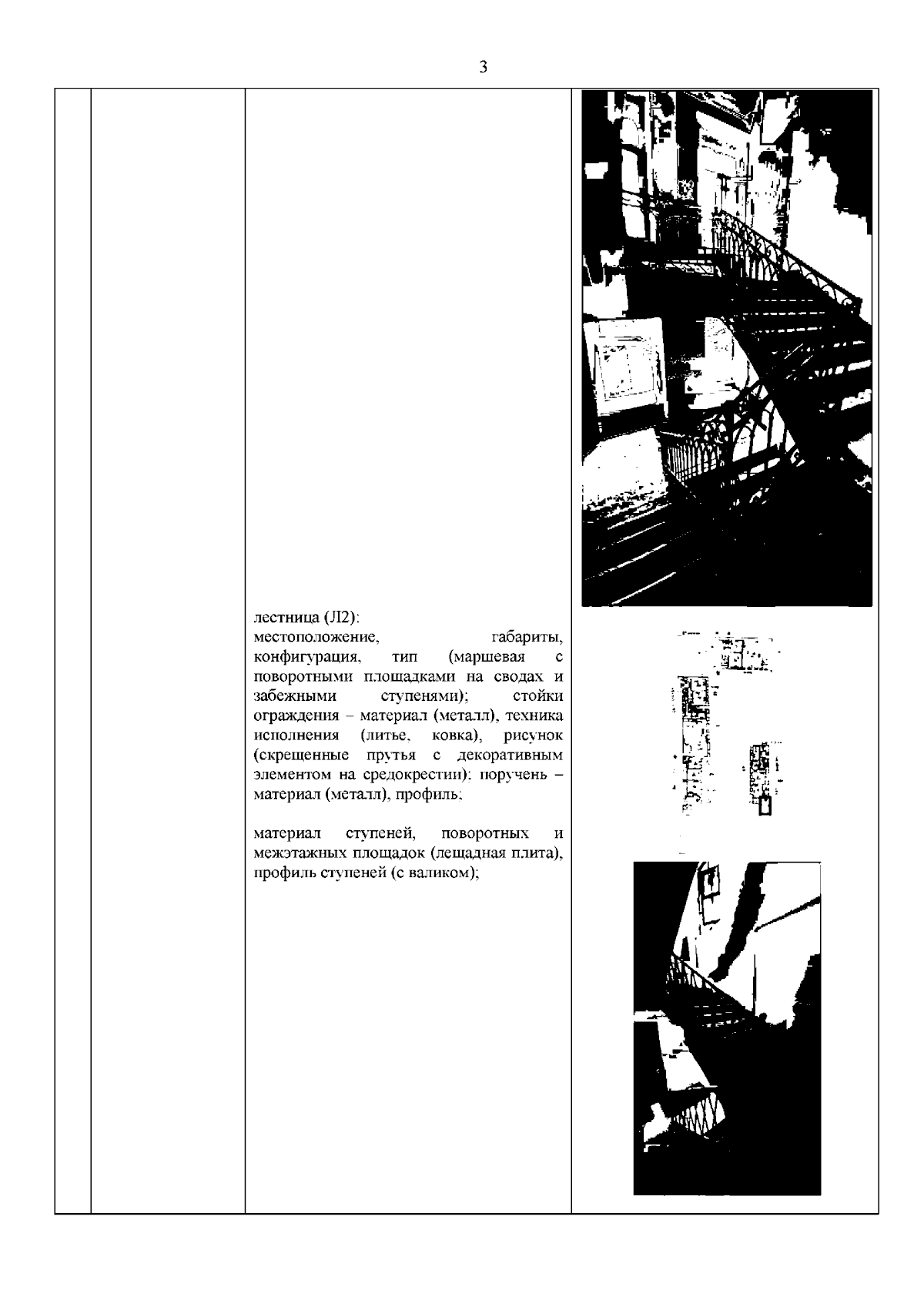 3

лестница (Л2):
местоположение, габариты, конфигурация, тип (маршевая с поворотными площадками на сводах и забежными ступенями); стойки ограждения – материал (металл), техника исполнения (литье, ковка), рисунок (скрещенные прутья с декоративным элементом на средокрестии); поручень – материал (металл), профиль;

материал ступеней, поворотных и межэтажных площадок (лещадная плита), профиль ступеней (с валиком);